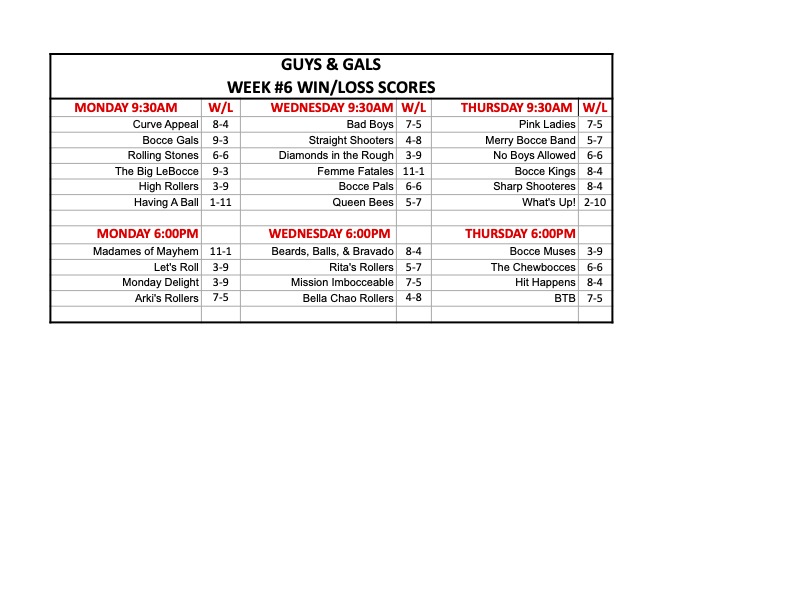 GUYS & GALS
WEEK #6 WIN/LOSS SCORES

| MONDAY 9:30AM | W/L | WEDNESDAY 9:30AM | W/L | THURSDAY 9:30AM | W/L |
|---|---|---|---|---|---|
| Curve Appeal | 8-4 | Bad Boys | 7-5 | Pink Ladies | 7-5 |
| Bocce Gals | 9-3 | Straight Shooters | 4-8 | Merry Bocce Band | 5-7 |
| Rolling Stones | 6-6 | Diamonds in the Rough | 3-9 | No Boys Allowed | 6-6 |
| The Big LeBocce | 9-3 | Femme Fatales | 11-1 | Bocce Kings | 8-4 |
| High Rollers | 3-9 | Bocce Pals | 6-6 | Sharp Shooteres | 8-4 |
| Having A Ball | 1-11 | Queen Bees | 5-7 | What's Up! | 2-10 |
| | | | | | |
| MONDAY 6:00PM | | WEDNESDAY 6:00PM | | THURSDAY 6:00PM | |
| Madames of Mayhem | 11-1 | Beards, Balls, & Bravado | 8-4 | Bocce Muses | 3-9 |
| Let's Roll | 3-9 | Rita's Rollers | 5-7 | The Chewbocces | 6-6 |
| Monday Delight | 3-9 | Mission Imbocceable | 7-5 | Hit Happens | 8-4 |
| Arki's Rollers | 7-5 | Bella Chao Rollers | 4-8 | BTB | 7-5 |